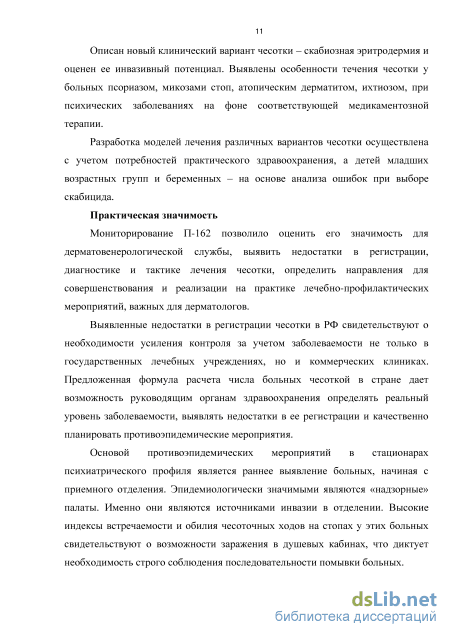 11

Описан новый клинический вариант чесотки – скабиозная эритродермия и оценен ее инвазивный потенциал. Выявлены особенности течения чесотки у больных псориазом, микозами стоп, атопическим дерматитом, ихтиозом, при психических заболеваниях на фоне соответствующей медикаментозной терапии.

Разработка моделей лечения различных вариантов чесотки осуществлена с учетом потребностей практического здравоохранения, а детей младших возрастных групп и беременных – на основе анализа ошибок при выборе скабицида.

Практическая значимость

Мониторирование П-162 позволило оценить его значимость для дерматовенерологической службы, выявить недостатки в регистрации, диагностике и тактике лечения чесотки, определить направления для совершенствования и реализации на практике лечебно-профилактических мероприятий, важных для дерматологов.

Выявленные недостатки в регистрации чесотки в РФ свидетельствуют о необходимости усиления контроля за учетом заболеваемости не только в государственных лечебных учреждениях, но и коммерческих клиниках. Предложенная формула расчета числа больных чесоткой в стране дает возможность руководящим органам здравоохранения определять реальный уровень заболеваемости, выявлять недостатки в ее регистрации и качественно планировать противоэпидемические мероприятия.

Основой противоэпидемических мероприятий в стационарах психиатрического профиля является раннее выявление больных, начиная с приемного отделения. Эпидемиологически значимыми являются «надзорные» палаты. Именно они являются источниками инвазии в отделении. Высокие индексы встречаемости и обилия чесоточных ходов на стопах у этих больных свидетельствуют о возможности заражения в душевых кабинах, что диктует необходимость строго соблюдения последовательности помывки больных.

dsLib.net
библиотека диссертаций